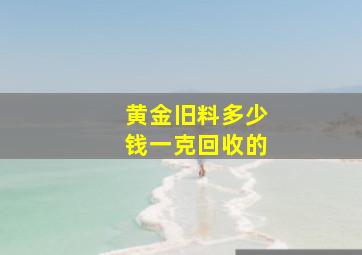 黄金旧料多少钱一克回收的